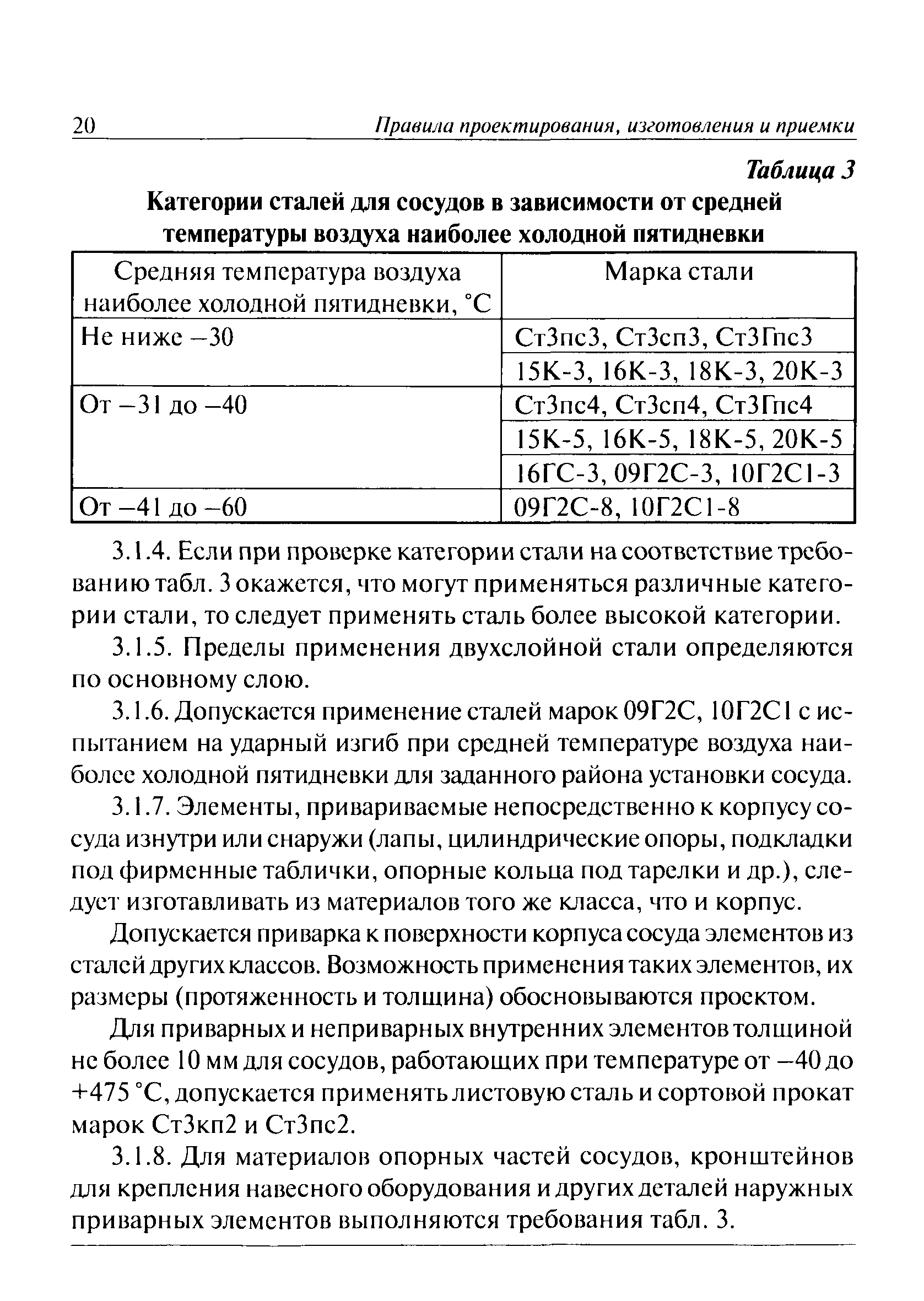 20 Правила проектирования, изготовления и приемки

Таблица 3

Категории сталей для сосудов в зависимости от средней температуры воздуха наиболее холодной пятидневки

| Средняя температура воздуха наиболее холодной пятидневки, °С | Марка стали |
|---|---|
| Не ниже –30 | Ст3пс3, Ст3сп3, Ст3Гпс3 |
| | 15К-3, 16К-3, 18К-3, 20К-3 |
| От –31 до –40 | Ст3пс4, Ст3сп4, Ст3Гпс4 |
| | 15К-5, 16К-5, 18К-5, 20К-5 |
| | 16ГС-3, 09Г2С-3, 10Г2С1-3 |
| От –41 до –60 | 09Г2С-8, 10Г2С1-8 |

3.1.4. Если при проверке категории стали на соответствие требованию табл. 3 окажется, что могут применяться различные категории стали, то следует применять сталь более высокой категории.

3.1.5. Пределы применения двухслойной стали определяются по основному слою.

3.1.6. Допускается применение сталей марок 09Г2С, 10Г2С1 с испытанием на ударный изгиб при средней температуре воздуха наиболее холодной пятидневки для заданного района установки сосуда.

3.1.7. Элементы, привариваемые непосредственно к корпусу сосуда изнутри или снаружи (лапы, цилиндрические опоры, подкладки под фирменные таблички, опорные кольца под тарелки и др.), следует изготавливать из материалов того же класса, что и корпус.

Допускается приварка к поверхности корпуса сосуда элементов из сталей других классов. Возможность применения таких элементов, их размеры (протяженность и толщина) обосновываются проектом.

Для приварных и неприварных внутренних элементов толщиной не более 10 мм для сосудов, работающих при температуре от –40 до +475 °С, допускается применять листовую сталь и сортовой прокат марок Ст3кп2 и Ст3пс2.

3.1.8. Для материалов опорных частей сосудов, кронштейнов для крепления навесного оборудования и других деталей наружных приварных элементов выполняются требования табл. 3.